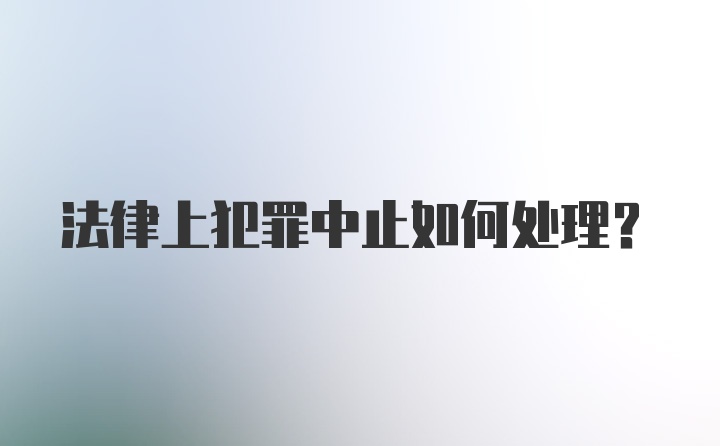 法律上犯罪中止如何处理？